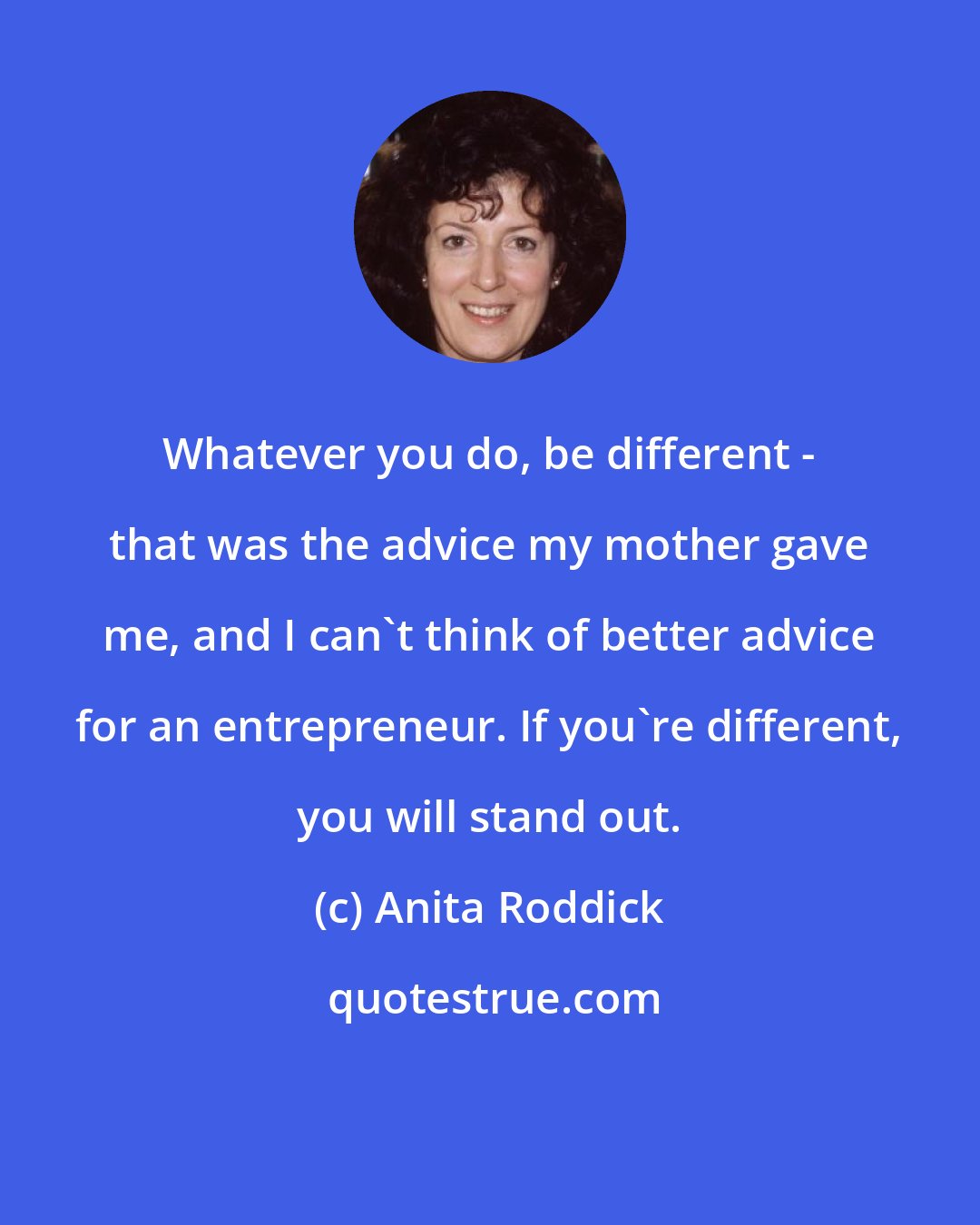 Whatever you do, be different - that was the advice my mother gave me, and I can`t think of better advice for an entrepreneur. If you`re different, you will stand out.

(c) Anita Roddick

quotestrue.com